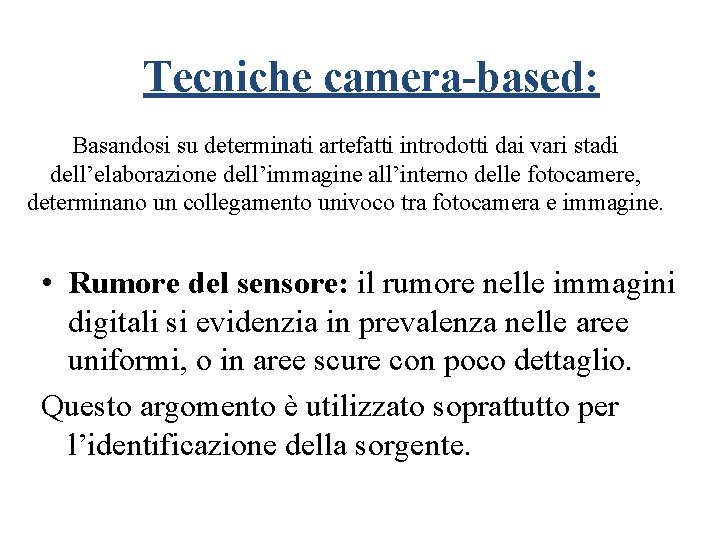 Tecniche camera-based:

Basandosi su determinati artefatti introdotti dai vari stadi dell’elaborazione dell’immagine all’interno delle fotocamere, determinano un collegamento univoco tra fotocamera e immagine.

• Rumore del sensore: il rumore nelle immagini digitali si evidenzia in prevalenza nelle aree uniformi, o in aree scure con poco dettaglio.

Questo argomento è utilizzato soprattutto per l’identificazione della sorgente.